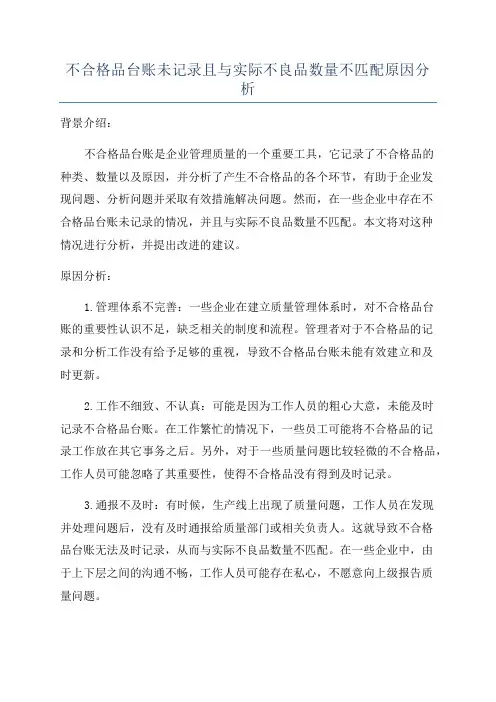 不合格品台账未记录且与实际不良品数量不匹配原因分析

背景介绍：

不合格品台账是企业管理质量的一个重要工具，它记录了不合格品的种类、数量以及原因，并分析了产生不合格品的各个环节，有助于企业发现问题、分析问题并采取有效措施解决问题。然而，在一些企业中存在不合格品台账未记录的情况，并且与实际不良品数量不匹配。本文将对这种情况进行分析，并提出改进的建议。

原因分析：

1.管理体系不完善：一些企业在建立质量管理体系时，对不合格品台账的重要性认识不足，缺乏相关的制度和流程。管理者对于不合格品的记录和分析工作没有给予足够的重视，导致不合格品台账未能有效建立和及时更新。

2.工作不细致、不认真：可能是因为工作人员的粗心大意，未能及时记录不合格品台账。在工作繁忙的情况下，一些员工可能将不合格品的记录工作放在其它事务之后。另外，对于一些质量问题比较轻微的不合格品，工作人员可能忽略了其重要性，使得不合格品没有得到及时记录。

3.通报不及时：有时候，生产线上出现了质量问题，工作人员在发现并处理问题后，没有及时通报给质量部门或相关负责人。这就导致不合格品台账无法及时记录，从而与实际不良品数量不匹配。在一些企业中，由于上下层之间的沟通不畅，工作人员可能存在私心，不愿意向上级报告质量问题。